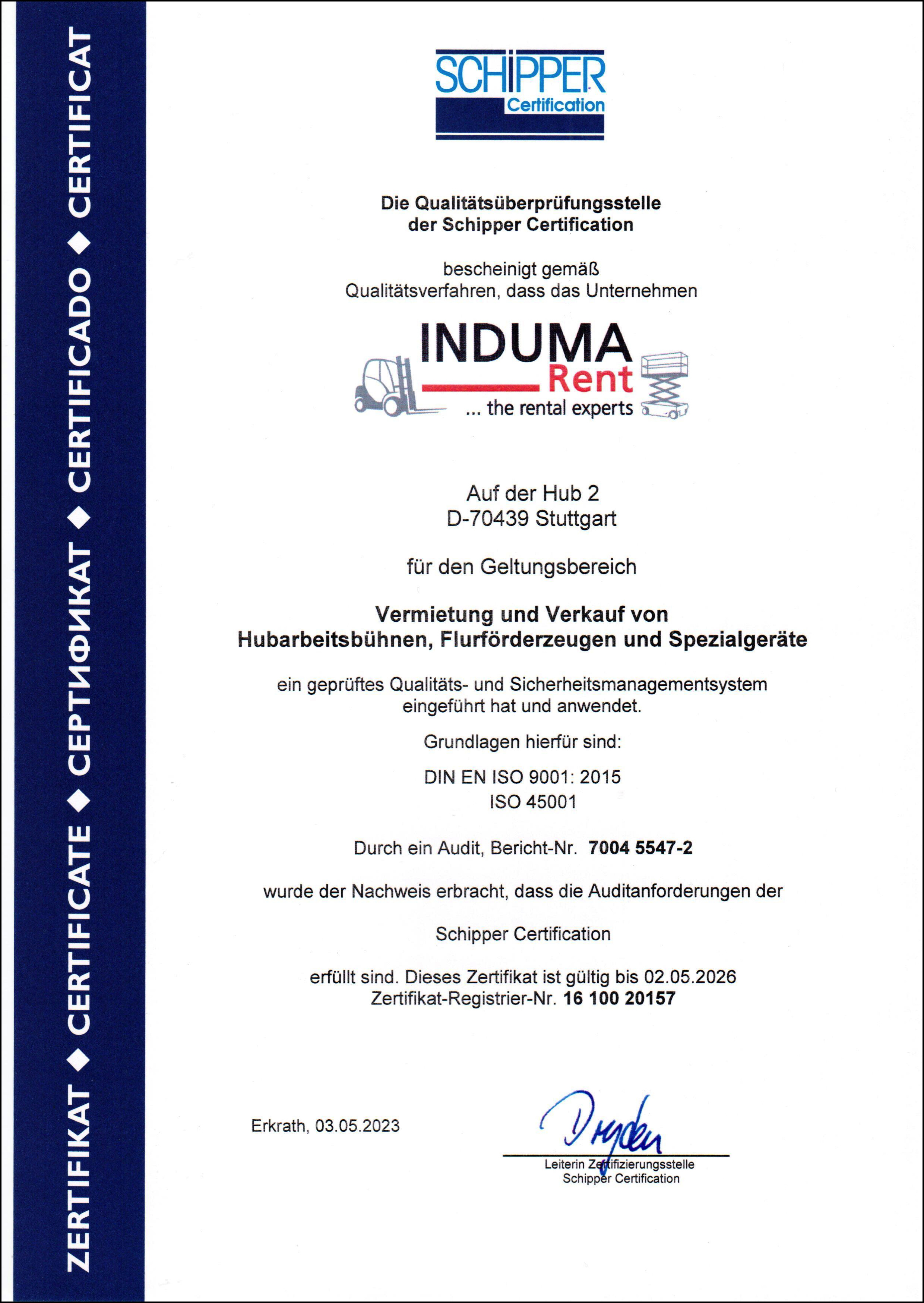 ZERTIFIKAT ◆ CERTIFICATE ◆ СЕРТИФИКАТ ◆ CERTIFICADO ◆ CERTIFICAT

SCHIPPER
Certification

Die Qualitätsüberprüfungsstelle
der Schipper Certification

bescheinigt gemäß
Qualitätsverfahren, dass das Unternehmen

INDUMA
Rent
... the rental experts

Auf der Hub 2
D-70439 Stuttgart

für den Geltungsbereich

Vermietung und Verkauf von
Hubarbeitsbühnen, Flurförderzeugen und Spezialgeräte

ein geprüftes Qualitäts- und Sicherheitsmanagementsystem
eingeführt hat und anwendet.

Grundlagen hierfür sind:

DIN EN ISO 9001: 2015
ISO 45001

Durch ein Audit, Bericht-Nr. 7004 5547-2

wurde der Nachweis erbracht, dass die Auditanforderungen der

Schipper Certification

erfüllt sind. Dieses Zertifikat ist gültig bis 02.05.2026
Zertifikat-Registrier-Nr. 16 100 20157

Erkrath, 03.05.2023

Dryden

Leiterin Zertifizierungsstelle
Schipper Certification